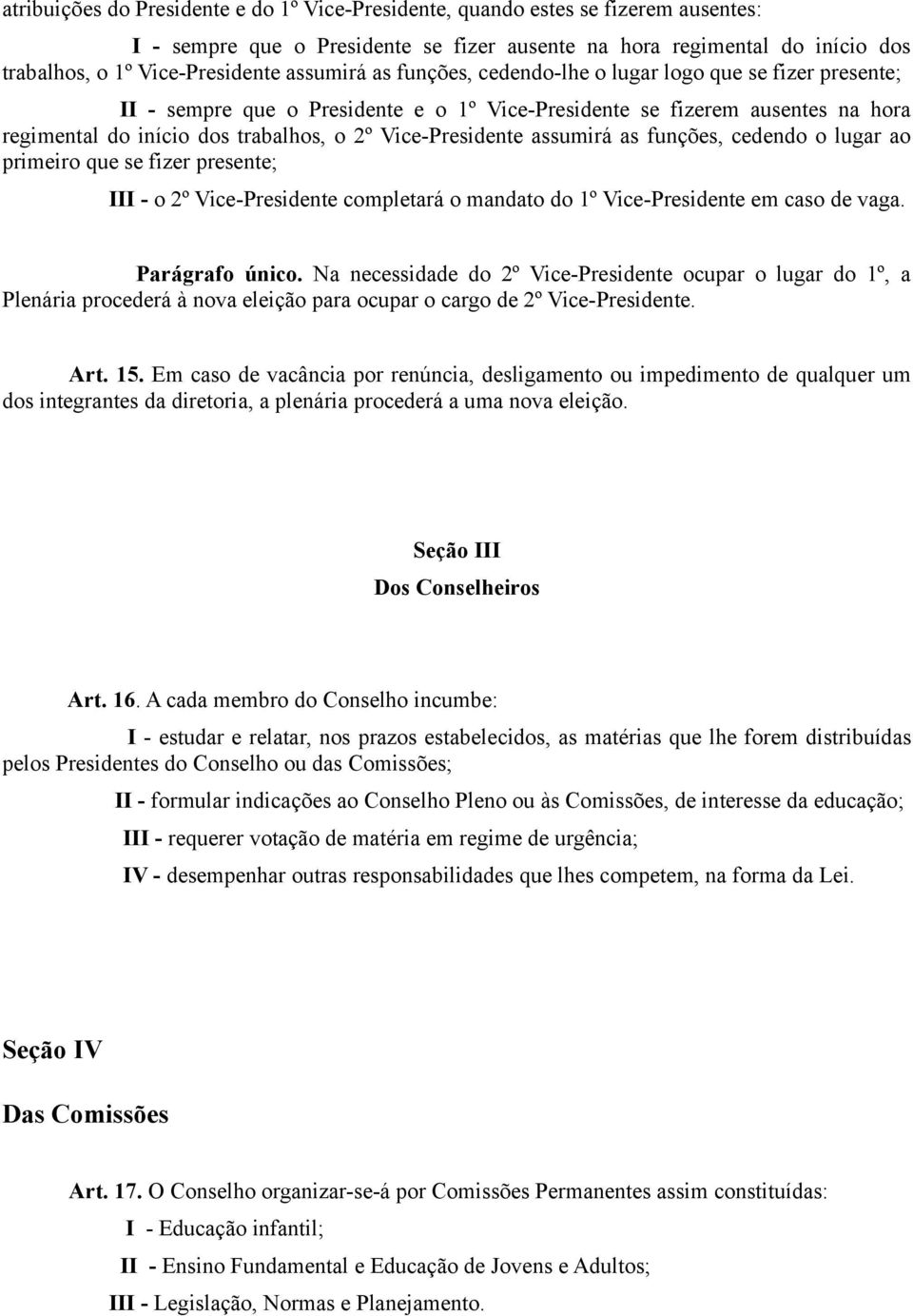 atribuições do Presidente e do 1º Vice-Presidente, quando estes se fizerem ausentes:

I - sempre que o Presidente se fizer ausente na hora regimental do início dos trabalhos, o 1º Vice-Presidente assumirá as funções, cedendo-lhe o lugar logo que se fizer presente;

II - sempre que o Presidente e o 1º Vice-Presidente se fizerem ausentes na hora regimental do início dos trabalhos, o 2º Vice-Presidente assumirá as funções, cedendo o lugar ao primeiro que se fizer presente;

III - o 2º Vice-Presidente completará o mandato do 1º Vice-Presidente em caso de vaga.

Parágrafo único. Na necessidade do 2º Vice-Presidente ocupar o lugar do 1º, a Plenária procederá à nova eleição para ocupar o cargo de 2º Vice-Presidente.

Art. 15. Em caso de vacância por renúncia, desligamento ou impedimento de qualquer um dos integrantes da diretoria, a plenária procederá a uma nova eleição.

Seção III

Dos Conselheiros

Art. 16. A cada membro do Conselho incumbe:

I - estudar e relatar, nos prazos estabelecidos, as matérias que lhe forem distribuídas pelos Presidentes do Conselho ou das Comissões;

II - formular indicações ao Conselho Pleno ou às Comissões, de interesse da educação;

III - requerer votação de matéria em regime de urgência;

IV - desempenhar outras responsabilidades que lhes competem, na forma da Lei.

Seção IV

Das Comissões

Art. 17. O Conselho organizar-se-á por Comissões Permanentes assim constituídas:

I - Educação infantil;

II - Ensino Fundamental e Educação de Jovens e Adultos;

III - Legislação, Normas e Planejamento.